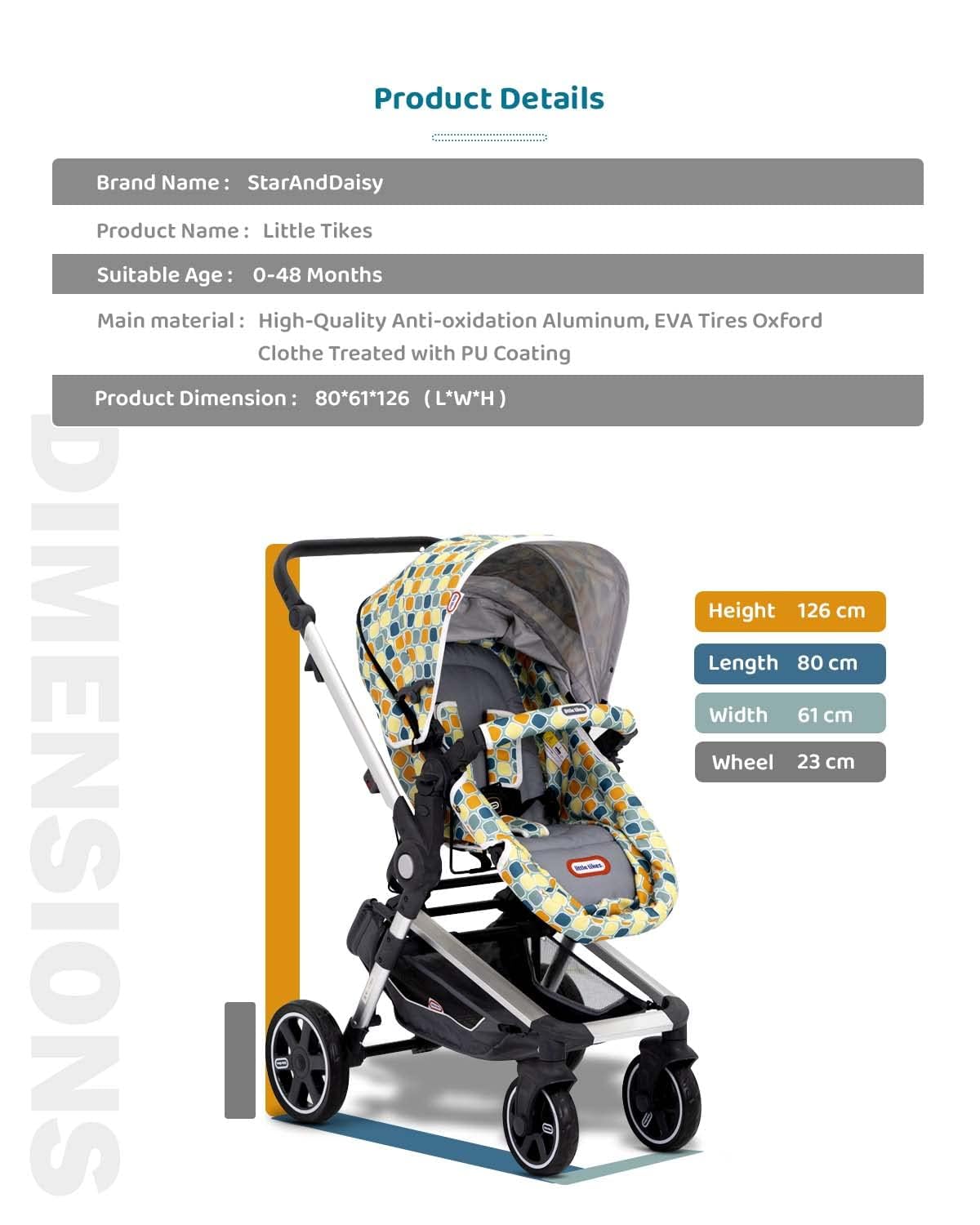 Product Details

Brand Name : StarAndDaisy

Product Name : Little Tikes

Suitable Age : 0-48 Months

Main material : High-Quality Anti-oxidation Aluminum, EVA Tires Oxford Clothe Treated with PU Coating

Product Dimension : 80*61*126 ( L*W*H )

DIMENSIONS

Height 126 cm

Length 80 cm

Width 61 cm

Wheel 23 cm